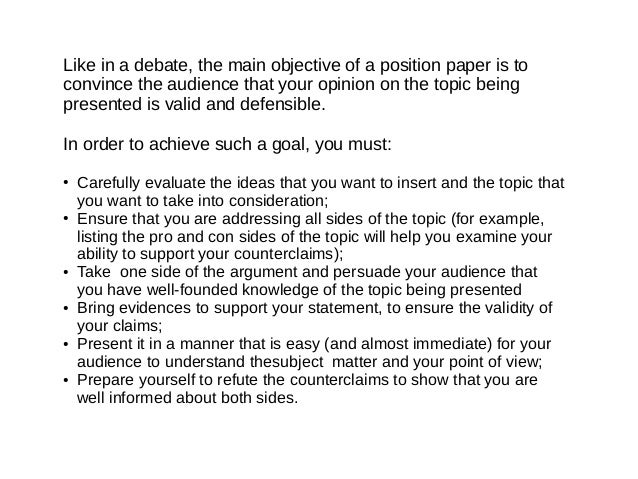 Like in a debate, the main objective of a position paper is to convince the audience that your opinion on the topic being presented is valid and defensible.

In order to achieve such a goal, you must:

• Carefully evaluate the ideas that you want to insert and the topic that you want to take into consideration;
• Ensure that you are addressing all sides of the topic (for example, listing the pro and con sides of the topic will help you examine your ability to support your counterclaims);
• Take one side of the argument and persuade your audience that you have well-founded knowledge of the topic being presented
• Bring evidences to support your statement, to ensure the validity of your claims;
• Present it in a manner that is easy (and almost immediate) for your audience to understand thesubject matter and your point of view;
• Prepare yourself to refute the counterclaims to show that you are well informed about both sides.